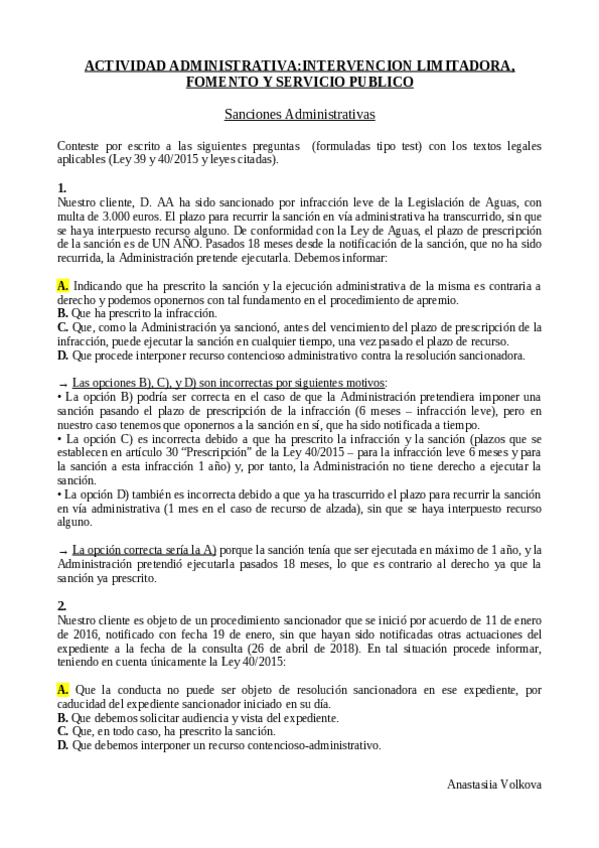 ACTIVIDAD ADMINISTRATIVA:INTERVENCION LIMITADORA, FOMENTO Y SERVICIO PUBLICO

Sanciones Administrativas

Conteste por escrito a las siguientes preguntas (formuladas tipo test) con los textos legales aplicables (Ley 39 y 40/2015 y leyes citadas).

1.
Nuestro cliente, D. AA ha sido sancionado por infracción leve de la Legislación de Aguas, con multa de 3.000 euros. El plazo para recurrir la sanción en vía administrativa ha transcurrido, sin que se haya interpuesto recurso alguno. De conformidad con la Ley de Aguas, el plazo de prescripción de la sanción es de UN AÑO. Pasados 18 meses desde la notificación de la sanción, que no ha sido recurrida, la Administración pretende ejecutarla. Debemos informar:

A. Indicando que ha prescrito la sanción y la ejecución administrativa de la misma es contraria a derecho y podemos oponernos con tal fundamento en el procedimiento de apremio.
B. Que ha prescrito la infracción.
C. Que, como la Administración ya sancionó, antes del vencimiento del plazo de prescripción de la infracción, puede ejecutar la sanción en cualquier tiempo, una vez pasado el plazo de recurso.
D. Que procede interponer recurso contencioso administrativo contra la resolución sancionadora.

→ Las opciones B), C), y D) son incorrectas por siguientes motivos:
• La opción B) podría ser correcta en el caso de que la Administración pretendiera imponer una sanción pasando el plazo de prescripción de la infracción (6 meses – infracción leve), pero en nuestro caso tenemos que oponernos a la sanción en sí, que ha sido notificada a tiempo.
• La opción C) es incorrecta debido a que ha prescrito la infracción y la sanción (plazos que se establecen en artículo 30 “Prescripción” de la Ley 40/2015 – para la infracción leve 6 meses y para la sanción a esta infracción 1 año) y, por tanto, la Administración no tiene derecho a ejecutar la sanción.
• La opción D) también es incorrecta debido a que ya ha trascurrido el plazo para recurrir la sanción en vía administrativa (1 mes en el caso de recurso de alzada), sin que se haya interpuesto recurso alguno.

→ La opción correcta sería la A) porque la sanción tenía que ser ejecutada en máximo de 1 año, y la Administración pretendió ejecutarla pasados 18 meses, lo que es contrario al derecho ya que la sanción ya prescrito.

2.
Nuestro cliente es objeto de un procedimiento sancionador que se inició por acuerdo de 11 de enero de 2016, notificado con fecha 19 de enero, sin que hayan sido notificadas otras actuaciones del expediente a la fecha de la consulta (26 de abril de 2018). En tal situación procede informar, teniendo en cuenta únicamente la Ley 40/2015:

A. Que la conducta no puede ser objeto de resolución sancionadora en ese expediente, por caducidad del expediente sancionador iniciado en su día.
B. Que debemos solicitar audiencia y vista del expediente.
C. Que, en todo caso, ha prescrito la sanción.
D. Que debemos interponer un recurso contencioso-administrativo.

Anastasiia Volkova